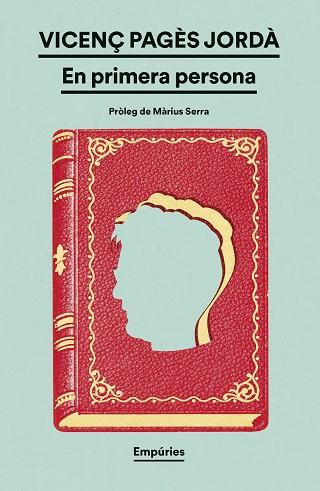 VICENÇ PAGÈS JORDÀ

En primera persona

Pròleg de Màrius Serra

Empúries